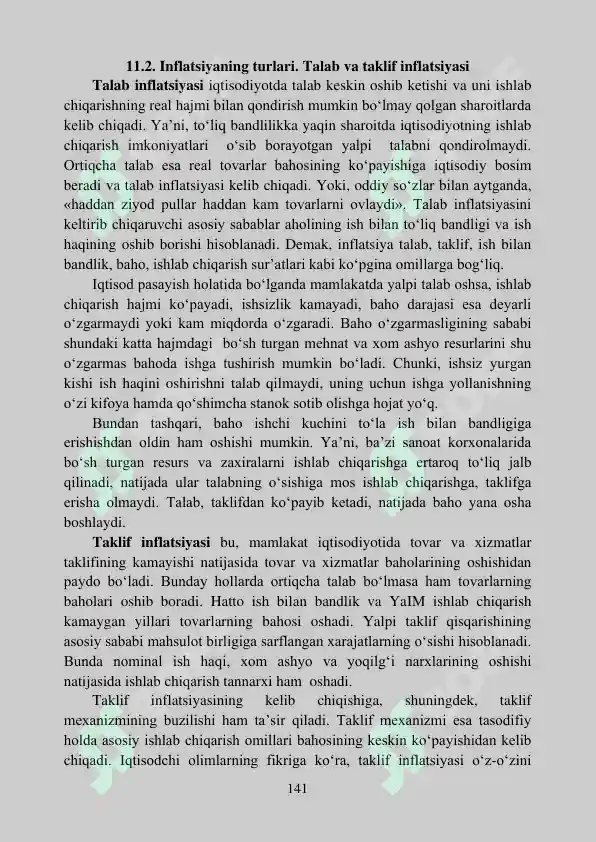 11.2. Inflatsiyaning turlari. Talab va taklif inflatsiyasi

Talab inflatsiyasi iqtisodiyotda talab keskin oshib ketishi va uni ishlab chiqarishning real hajmi bilan qondirish mumkin bo‘lmay qolgan sharoitlarda kelib chiqadi. Ya’ni, to‘liq bandlilikka yaqin sharoitda iqtisodiyotning ishlab chiqarish imkoniyatlari o‘sib borayotgan yalpi talabni qondirolmaydi. Ortiqcha talab esa real tovarlar bahosining ko‘payishiga iqtisodiy bosim beradi va talab inflatsiyasi kelib chiqadi. Yoki, oddiy so‘zlar bilan aytganda, «haddan ziyod pullar haddan kam tovarlarni ovlaydi». Talab inflatsiyasini keltirib chiqaruvchi asosiy sabablar aholining ish bilan to‘liq bandligi va ish haqining oshib borishi hisoblanadi. Demak, inflatsiya talab, taklif, ish bilan bandlik, baho, ishlab chiqarish sur’atlari kabi ko‘pgina omillarga bog‘liq.

Iqtisod pasayish holatida bo‘lganda mamlakatda yalpi talab oshsa, ishlab chiqarish hajmi ko‘payadi, ishsizlik kamayadi, baho darajasi esa deyarli o‘zgarmaydi yoki kam miqdorda o‘zgaradi. Baho o‘zgarmasligining sababi shundaki katta hajmdagi bo‘sh turgan mehnat va xom ashyo resurlarini shu o‘zgarmas bahoda ishga tushirish mumkin bo‘ladi. Chunki, ishsiz yurgan kishi ish haqini oshirishni talab qilmaydi, uning uchun ishga yollanishning o‘zi kifoya hamda qo‘shimcha stanok sotib olishga hojat yo‘q.

Bundan tashqari, baho ishchi kuchini to‘la ish bilan bandligiga erishishdan oldin ham oshishi mumkin. Ya’ni, ba’zi sanoat korxonalarida bo‘sh turgan resurs va zaxiralarni ishlab chiqarishga ertaroq to‘liq jalb qilinadi, natijada ular talabning o‘sishiga mos ishlab chiqarishga, taklifga erisha olmaydi. Talab, taklifdan ko‘payib ketadi, natijada baho yana osha boshlaydi.

Taklif inflatsiyasi bu, mamlakat iqtisodiyotida tovar va xizmatlar taklifining kamayishi natijasida tovar va xizmatlar baholarining oshishidan paydo bo‘ladi. Bunday hollarda ortiqcha talab bo‘lmasa ham tovarlarning baholari oshib boradi. Hatto ish bilan bandlik va YaIM ishlab chiqarish kamaygan yillari tovarlarning bahosi oshadi. Yalpi taklif qisqarishining asosiy sababi mahsulot birligiga sarflangan xarajatlarning o‘sishi hisoblanadi. Bunda nominal ish haqi, xom ashyo va yoqilg‘i narxlarining oshishi natijasida ishlab chiqarish tannarxi ham oshadi.

Taklif inflatsiyasining kelib chiqishiga, shuningdek, taklif mexanizmining buzilishi ham ta’sir qiladi. Taklif mexanizmi esa tasodifiy holda asosiy ishlab chiqarish omillari bahosining keskin ko‘payishidan kelib chiqadi. Iqtisodchi olimlarning fikriga ko‘ra, taklif inflatsiyasi o‘z-o‘zini

141